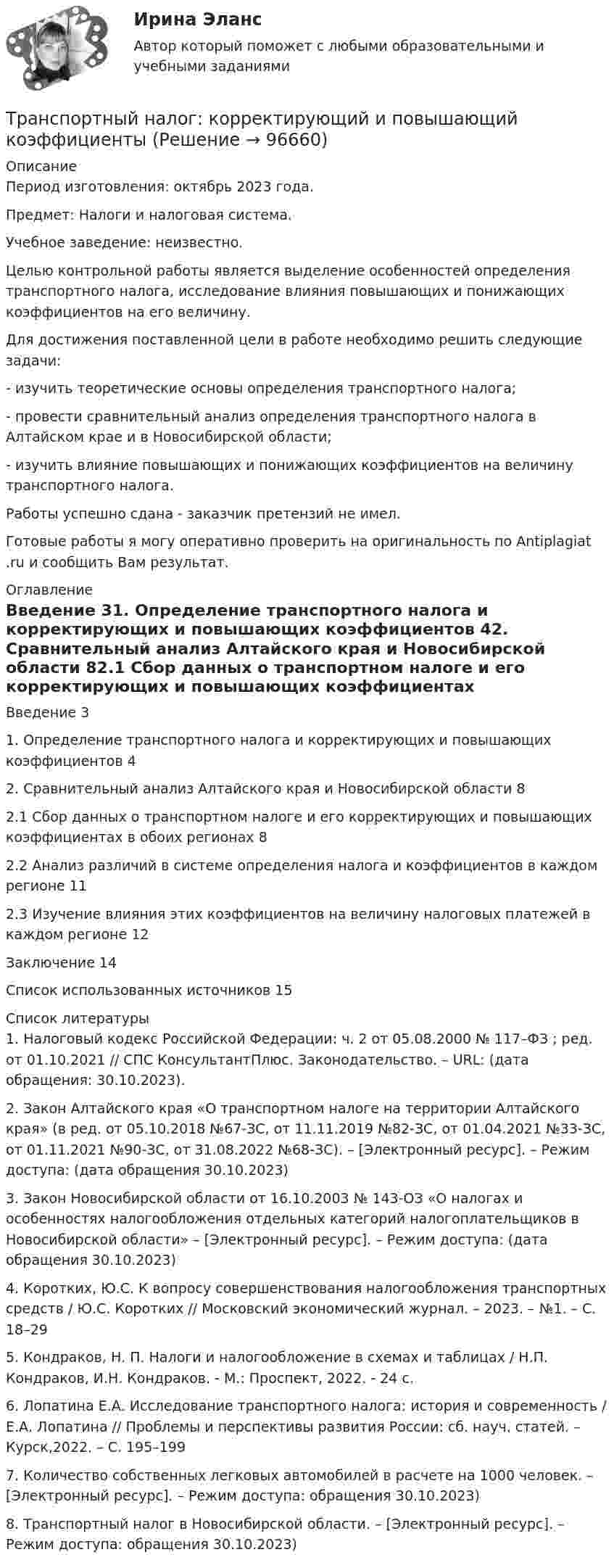 Ирина Эланс

Автор который поможет с любыми образовательными и учебными заданиями

Транспортный налог: корректирующий и повышающий коэффициенты (Решение → 96660)

Описание

Период изготовления: октябрь 2023 года.

Предмет: Налоги и налоговая система.

Учебное заведение: неизвестно.

Целью контрольной работы является выделение особенностей определения транспортного налога, исследование влияния повышающих и понижающих коэффициентов на его величину.

Для достижения поставленной цели в работе необходимо решить следующие задачи:

- изучить теоретические основы определения транспортного налога;

- провести сравнительный анализ определения транспортного налога в Алтайском крае и в Новосибирской области;

- изучить влияние повышающих и понижающих коэффициентов на величину транспортного налога.

Работы успешно сдана - заказчик претензий не имел.

Готовые работы я могу оперативно проверить на оригинальность по Antiplagiat .ru и сообщить Вам результат.

Оглавление

Введение 31. Определение транспортного налога и корректирующих и повышающих коэффициентов 42. Сравнительный анализ Алтайского края и Новосибирской области 82.1 Сбор данных о транспортном налоге и его корректирующих и повышающих коэффициентах

Введение 3

1. Определение транспортного налога и корректирующих и повышающих коэффициентов 4

2. Сравнительный анализ Алтайского края и Новосибирской области 8

2.1 Сбор данных о транспортном налоге и его корректирующих и повышающих коэффициентах в обоих регионах 8

2.2 Анализ различий в системе определения налога и коэффициентов в каждом регионе 11

2.3 Изучение влияния этих коэффициентов на величину налоговых платежей в каждом регионе 12

Заключение 14

Список использованных источников 15

Список литературы

1. Налоговый кодекс Российской Федерации: ч. 2 от 05.08.2000 № 117–ФЗ ; ред. от 01.10.2021 // СПС КонсультантПлюс. Законодательство. – URL: (дата обращения: 30.10.2023).

2. Закон Алтайского края «О транспортном налоге на территории Алтайского края» (в ред. от 05.10.2018 №67-ЗС, от 11.11.2019 №82-ЗС, от 01.04.2021 №33-ЗС, от 01.11.2021 №90-ЗС, от 31.08.2022 №68-ЗС). – [Электронный ресурс]. – Режим доступа: (дата обращения 30.10.2023)

3. Закон Новосибирской области от 16.10.2003 № 143-ОЗ «О налогах и особенностях налогообложения отдельных категорий налогоплательщиков в Новосибирской области» – [Электронный ресурс]. – Режим доступа: (дата обращения 30.10.2023)

4. Коротких, Ю.С. К вопросу совершенствования налогообложения транспортных средств / Ю.С. Коротких // Московский экономический журнал. – 2023. – №1. – С. 18–29

5. Кондраков, Н. П. Налоги и налогообложение в схемах и таблицах / Н.П. Кондраков, И.Н. Кондраков. - М.: Проспект, 2022. - 24 с.

6. Лопатина Е.А. Исследование транспортного налога: история и современность / Е.А. Лопатина // Проблемы и перспективы развития России: сб. науч. статей. – Курск,2022. – С. 195–199

7. Количество собственных легковых автомобилей в расчете на 1000 человек. – [Электронный ресурс]. – Режим доступа: обращения 30.10.2023)

8. Транспортный налог в Новосибирской области. – [Электронный ресурс]. – Режим доступа: обращения 30.10.2023)